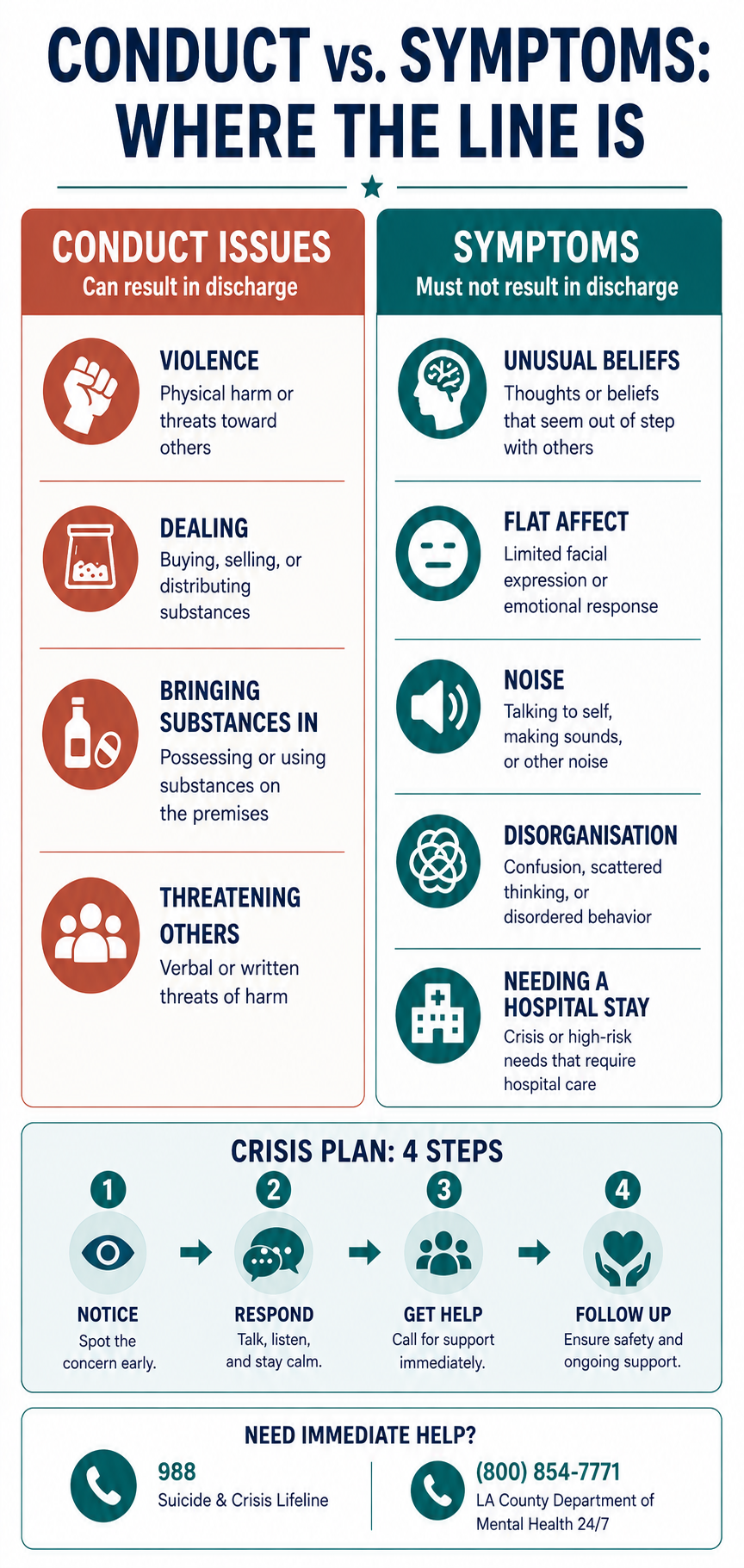 CONDUCT vs. SYMPTOMS: WHERE THE LINE IS

CONDUCT ISSUES
Can result in discharge

VIOLENCE
Physical harm or threats toward others

DEALING
Buying, selling, or distributing substances

BRINGING SUBSTANCES IN
Possessing or using substances on the premises

THREATENING OTHERS
Verbal or written threats of harm

SYMPTOMS
Must not result in discharge

UNUSUAL BELIEFS
Thoughts or beliefs that seem out of step with others

FLAT AFFECT
Limited facial expression or emotional response

NOISE
Talking to self, making sounds, or other noise

DISORGANISATION
Confusion, scattered thinking, or disordered behavior

NEEDING A HOSPITAL STAY
Crisis or high-risk needs that require hospital care

CRISIS PLAN: 4 STEPS

1
NOTICE
Spot the concern early.

2
RESPOND
Talk, listen, and stay calm.

3
GET HELP
Call for support immediately.

4
FOLLOW UP
Ensure safety and ongoing support.

NEED IMMEDIATE HELP?

988
Suicide & Crisis Lifeline

(800) 854-7771
LA County Department of Mental Health 24/7